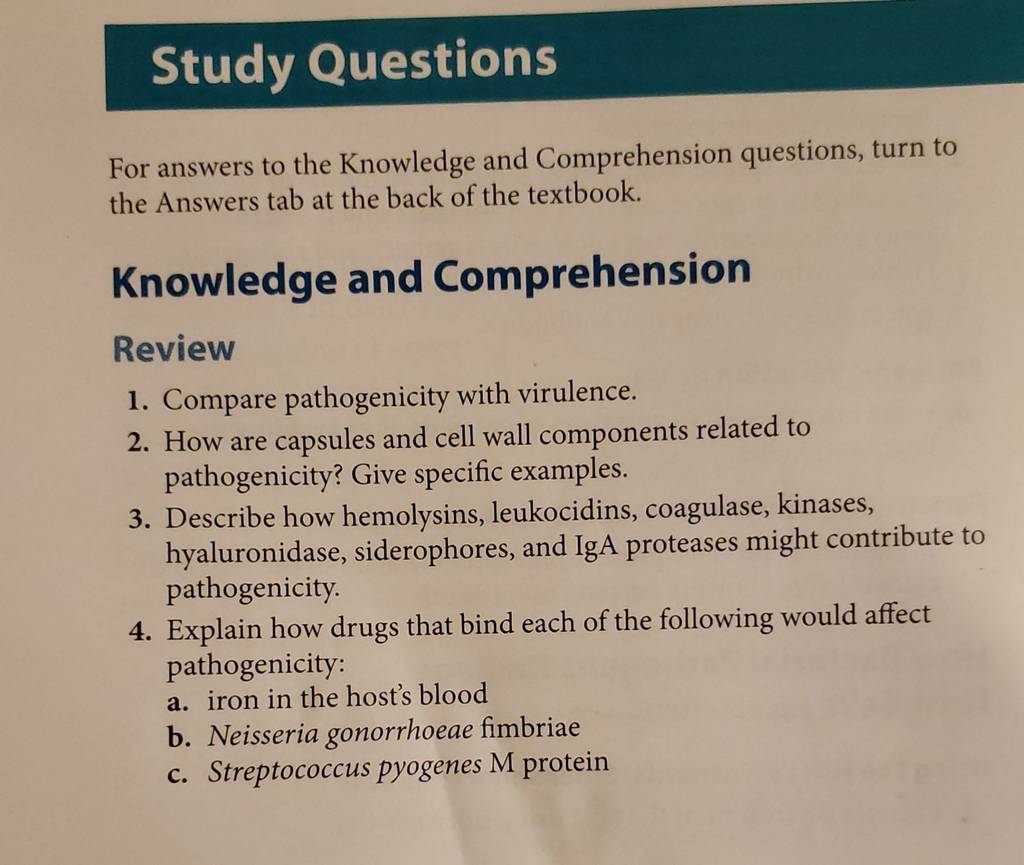 Study Questions

For answers to the Knowledge and Comprehension questions, turn to the Answers tab at the back of the textbook.

Knowledge and Comprehension

Review

1. Compare pathogenicity with virulence.
2. How are capsules and cell wall components related to pathogenicity? Give specific examples.
3. Describe how hemolysins, leukocidins, coagulase, kinases, hyaluronidase, siderophores, and IgA proteases might contribute to pathogenicity.
4. Explain how drugs that bind each of the following would affect pathogenicity:
a. iron in the host's blood
b. Neisseria gonorrhoeae fimbriae
c. Streptococcus pyogenes M protein